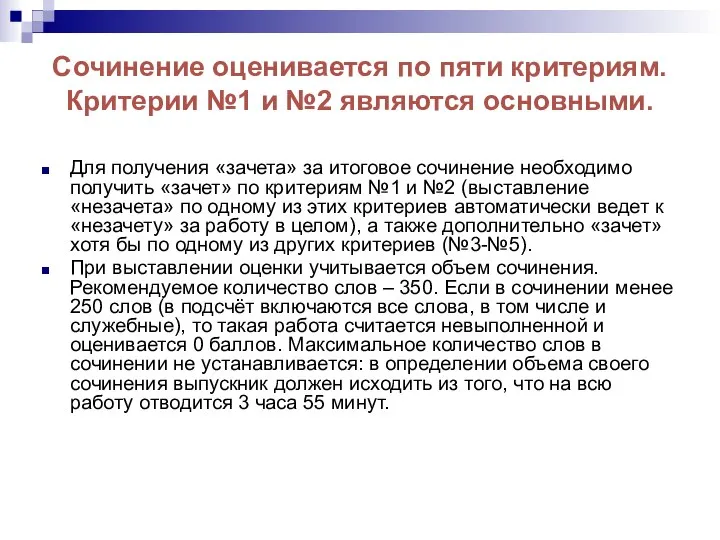 Сочинение оценивается по пяти критериям. Критерии №1 и №2 являются основными.

Для получения «зачета» за итоговое сочинение необходимо получить «зачет» по критериям №1 и №2 (выставление «незачета» по одному из этих критериев автоматически ведет к «незачету» за работу в целом), а также дополнительно «зачет» хотя бы по одному из других критериев (№3-№5).

При выставлении оценки учитывается объем сочинения. Рекомендуемое количество слов – 350. Если в сочинении менее 250 слов (в подсчёт включаются все слова, в том числе и служебные), то такая работа считается невыполненной и оценивается 0 баллов. Максимальное количество слов в сочинении не устанавливается: в определении объема своего сочинения выпускник должен исходить из того, что на всю работу отводится 3 часа 55 минут.